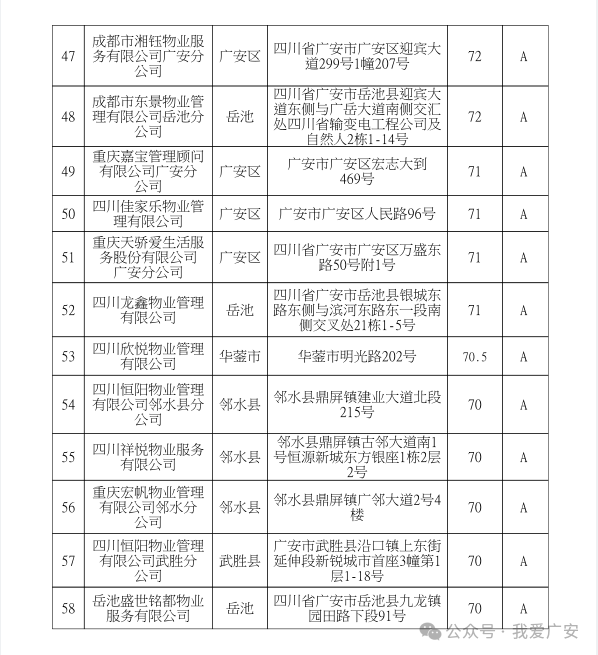 | 47 | 成都市湘钰物业服务有限公司广安分公司 | 广安区 | 四川省广安市广安区迎宾大道299号1幢207号 | 72 | A |
|---|---|---|---|---|---|
| 48 | 成都市东景物业管理有限公司岳池分公司 | 岳池 | 四川省广安市岳池县迎宾大道东侧与广岳大道南侧交汇处四川省输变电工程公司及自然人2栋1-14号 | 72 | A |
| 49 | 重庆嘉宝管理顾问有限公司广安分公司 | 广安区 | 广安市广安区宏志大到469号 | 71 | A |
| 50 | 四川佳家乐物业管理有限公司 | 广安区 | 广安市广安区人民路96号 | 71 | A |
| 51 | 重庆天骄爱生活服务股份有限公司广安分公司 | 广安区 | 四川省广安市广安区万盛东路50号附1号 | 71 | A |
| 52 | 四川龙鑫物业管理有限公司 | 岳池 | 四川省广安市岳池县银城东路东侧与滨河东路东一段南侧交叉处21栋1-5号 | 71 | A |
| 53 | 四川欣悦物业管理有限公司 | 华蓥市 | 华蓥市明光路202号 | 70.5 | A |
| 54 | 四川恒阳物业管理有限公司邻水县分公司 | 邻水县 | 邻水县鼎屏镇建业大道北段215号 | 70 | A |
| 55 | 四川祥悦物业服务有限公司 | 邻水县 | 邻水县鼎屏镇古邻大道南1号恒源新城东方银座1栋2层2号 | 70 | A |
| 56 | 重庆宏帆物业管理有限公司邻水分公司 | 邻水县 | 邻水县鼎屏镇广邻大道2号4楼 | 70 | A |
| 57 | 四川恒阳物业管理有限公司武胜分公司 | 武胜县 | 广安市武胜县沿口镇上东街延伸段新锐城市首座3幢第1层1-18号 | 70 | A |
| 58 | 岳池盛世铭都物业服务有限公司 | 岳池 | 四川省广安市岳池县九龙镇园田路下段91号 | 70 | A |

公众号 · 我爱广安